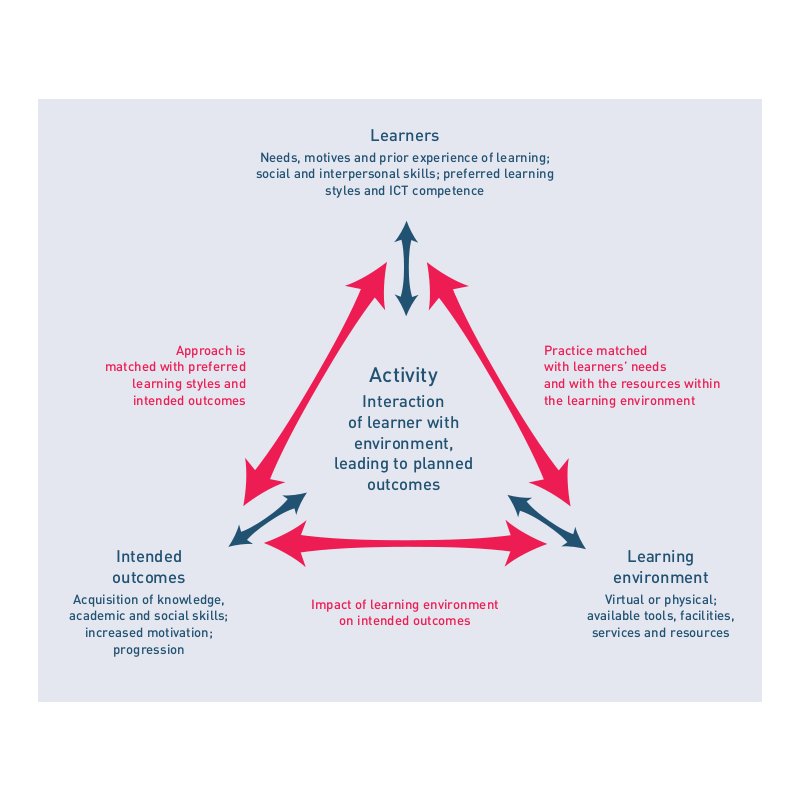 Learners
Needs, motives and prior experience of learning; social and interpersonal skills; preferred learning styles and ICT competence

Approach is matched with preferred learning styles and intended outcomes

Activity
Interaction of learner with environment, leading to planned outcomes

Practice matched with learners' needs and with the resources within the learning environment

Intended outcomes
Acquisition of knowledge, academic and social skills; increased motivation; progression

Impact of learning environment on intended outcomes

Learning environment
Virtual or physical; available tools, facilities, services and resources